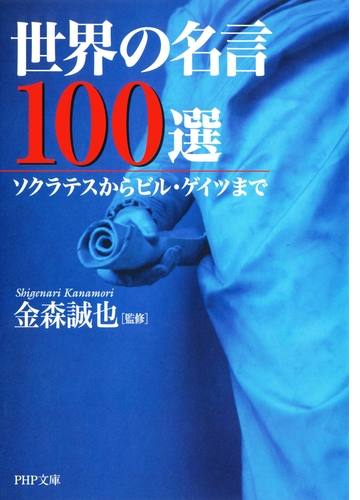 世界の名言
100選
ソクラテスからビル・ゲイツまで

Shigenari Kanamori
金森誠也［監修］

PHP文庫